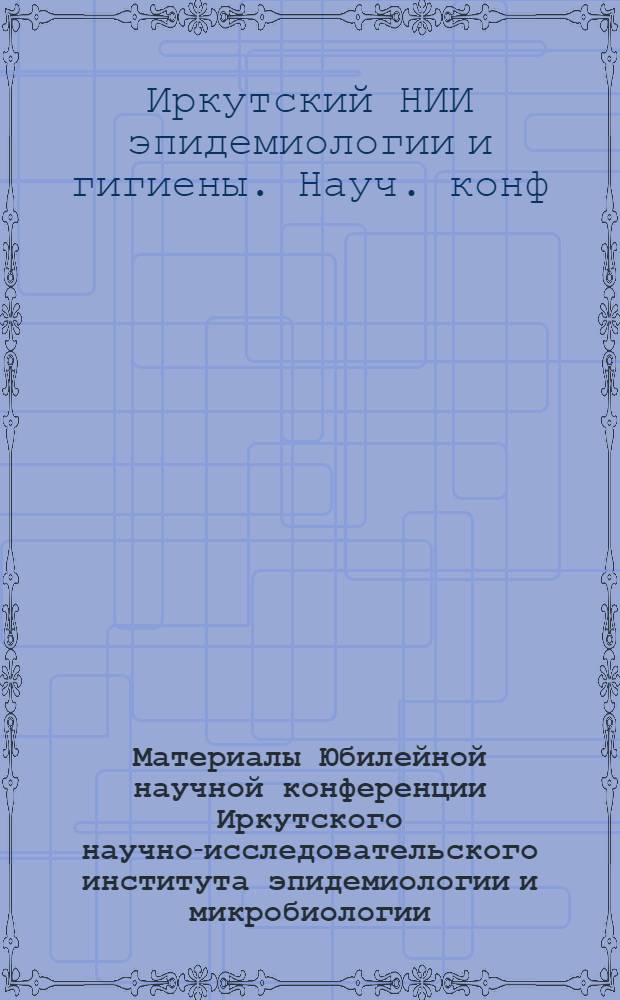 Иркутский НИИ эпидемиологии и гигиены. Науч. конф

Материалы Юбилейной научной конференции Иркутского научно-исследовательского института эпидемиологии и микробиологии